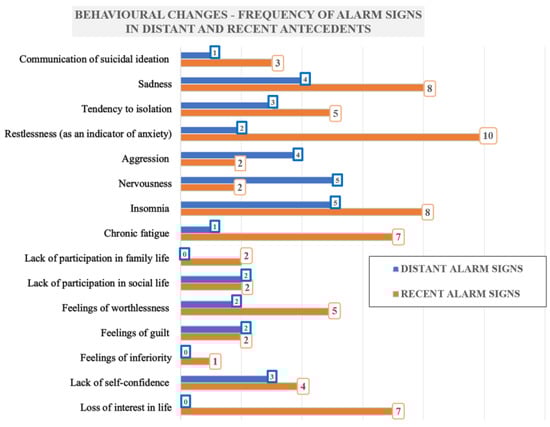 BEHAVIOURAL CHANGES - FREQUENCY OF ALARM SIGNS IN DISTANT AND RECENT ANTECEDENTS

Communication of suicidal ideation
1
3
Sadness
4
8
Tendency to isolation
3
5
Restlessness (as an indicator of anxiety)
2
10
Aggression
4
2
Nervousness
5
2
Insomnia
5
8
Chronic fatigue
1
7
Lack of participation in family life
0
2
Lack of participation in social life
2
2
Feelings of worthlessness
2
5
Feelings of guilt
2
2
Feelings of inferiority
0
1
Lack of self-confidence
3
4
Loss of interest in life
0
7

DISTANT ALARM SIGNS
RECENT ALARM SIGNS